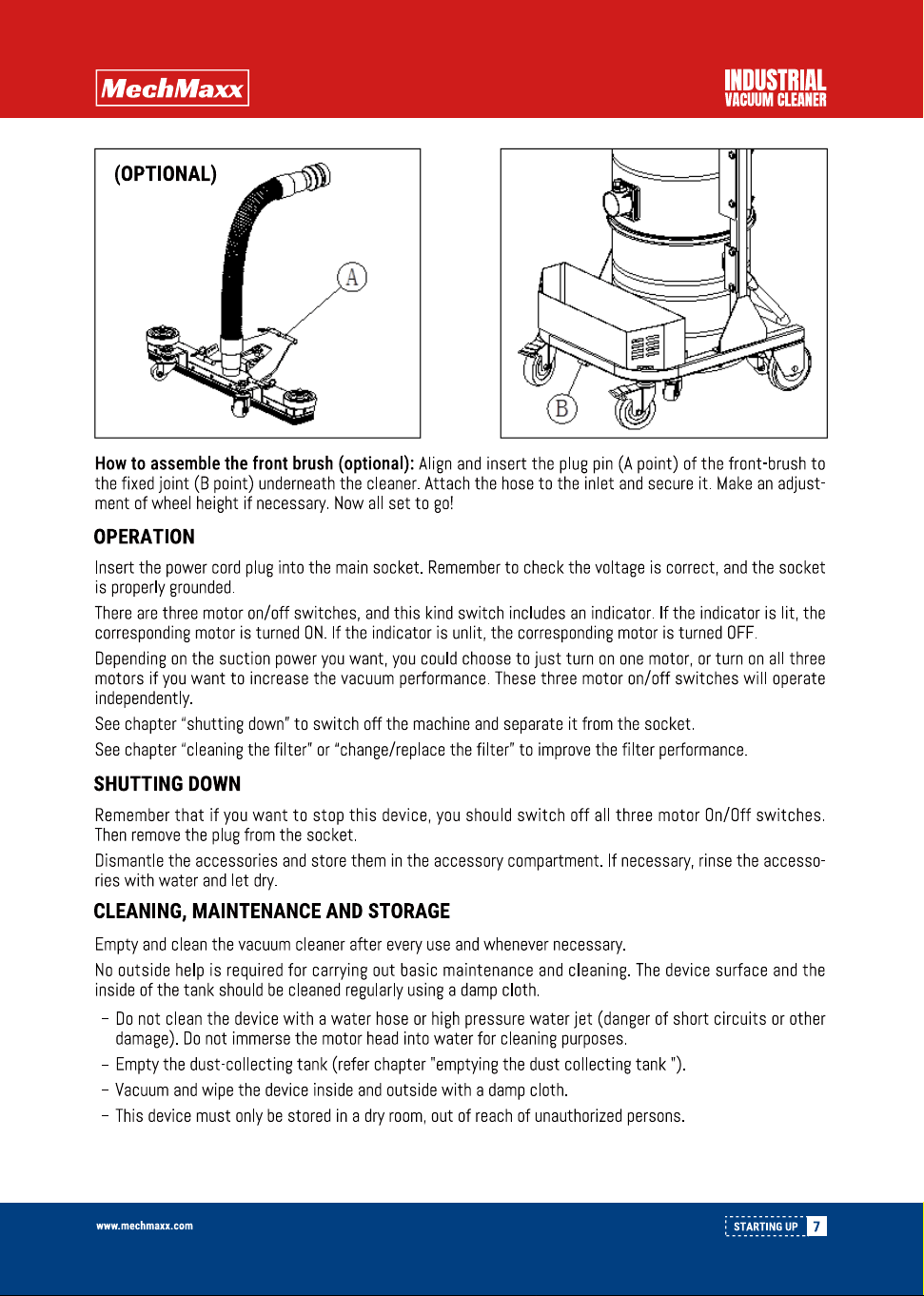 MechMaxx

INDUSTRIAL
VACUUM CLEANER

(OPTIONAL)

A

B

How to assemble the front brush (optional): Align and insert the plug pin (A point) of the front-brush to the fixed joint (B point) underneath the cleaner. Attach the hose to the inlet and secure it. Make an adjustment of wheel height if necessary. Now all set to go!

OPERATION

Insert the power cord plug into the main socket. Remember to check the voltage is correct, and the socket is properly grounded.

There are three motor on/off switches, and this kind switch includes an indicator. If the indicator is lit, the corresponding motor is turned ON. If the indicator is unlit, the corresponding motor is turned OFF.

Depending on the suction power you want, you could choose to just turn on one motor, or turn on all three motors if you want to increase the vacuum performance. These three motor on/off switches will operate independently.

See chapter "shutting down" to switch off the machine and separate it from the socket.

See chapter "cleaning the filter" or "change/replace the filter" to improve the filter performance.

SHUTTING DOWN

Remember that if you want to stop this device, you should switch off all three motor On/Off switches. Then remove the plug from the socket.

Dismantle the accessories and store them in the accessory compartment. If necessary, rinse the accessories with water and let dry.

CLEANING, MAINTENANCE AND STORAGE

Empty and clean the vacuum cleaner after every use and whenever necessary.

No outside help is required for carrying out basic maintenance and cleaning. The device surface and the inside of the tank should be cleaned regularly using a damp cloth.

- Do not clean the device with a water hose or high pressure water jet (danger of short circuits or other damage). Do not immerse the motor head into water for cleaning purposes.
- Empty the dust-collecting tank (refer chapter "emptying the dust collecting tank ").
- Vacuum and wipe the device inside and outside with a damp cloth.
- This device must only be stored in a dry room, out of reach of unauthorized persons.

www.mechmaxx.com

STARTING UP 7